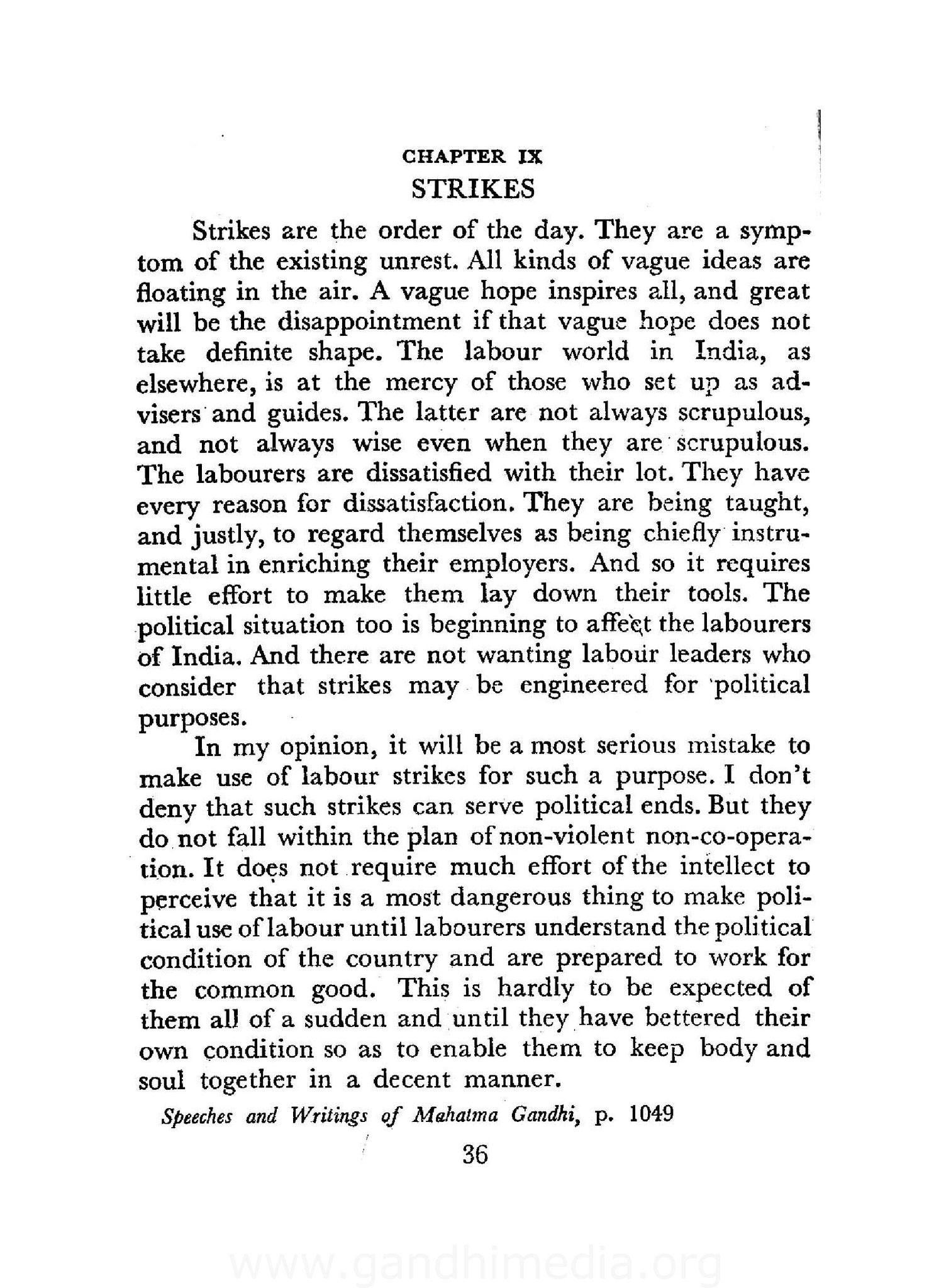 CHAPTER IX
STRIKES

Strikes are the order of the day. They are a symptom of the existing unrest. All kinds of vague ideas are floating in the air. A vague hope inspires all, and great will be the disappointment if that vague hope does not take definite shape. The labour world in India, as elsewhere, is at the mercy of those who set up as advisers and guides. The latter are not always scrupulous, and not always wise even when they are scrupulous. The labourers are dissatisfied with their lot. They have every reason for dissatisfaction. They are being taught, and justly, to regard themselves as being chiefly instrumental in enriching their employers. And so it requires little effort to make them lay down their tools. The political situation too is beginning to affect the labourers of India. And there are not wanting labour leaders who consider that strikes may be engineered for political purposes.

In my opinion, it will be a most serious mistake to make use of labour strikes for such a purpose. I don't deny that such strikes can serve political ends. But they do not fall within the plan of non-violent non-co-operation. It does not require much effort of the intellect to perceive that it is a most dangerous thing to make political use of labour until labourers understand the political condition of the country and are prepared to work for the common good. This is hardly to be expected of them all of a sudden and until they have bettered their own condition so as to enable them to keep body and soul together in a decent manner.

Speeches and Writings of Mahatma Gandhi, p. 1049

36

www.gandhimedia.org